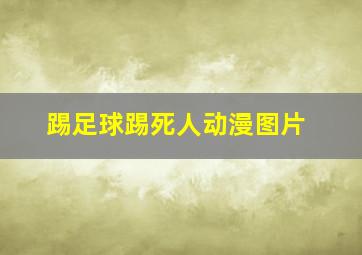 踢足球踢死人动漫图片